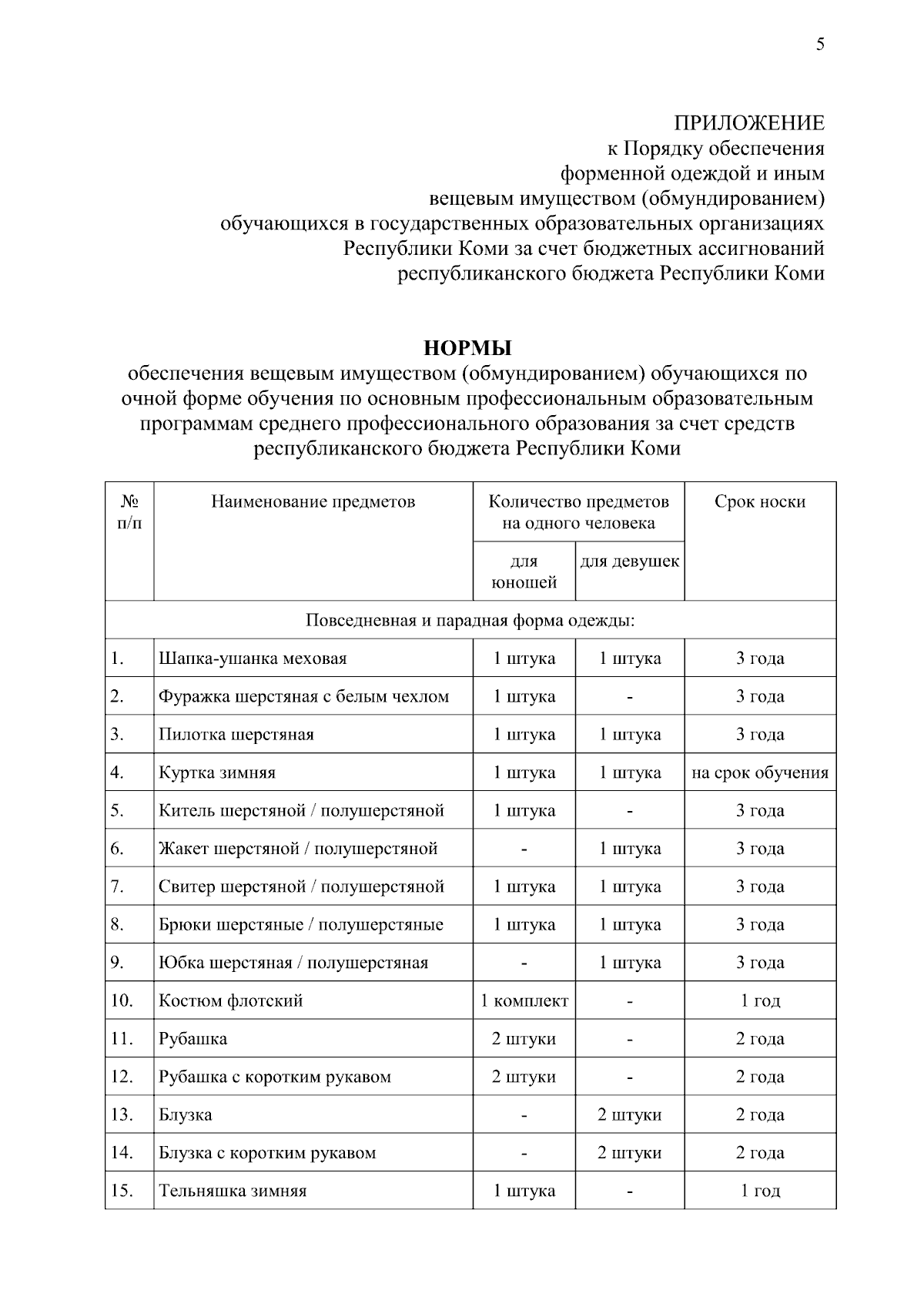 5

ПРИЛОЖЕНИЕ
к Порядку обеспечения
форменной одеждой и иным
вещевым имуществом (обмундированием)
обучающихся в государственных образовательных организациях
Республики Коми за счет бюджетных ассигнований
республиканского бюджета Республики Коми

НОРМЫ
обеспечения вещевым имуществом (обмундированием) обучающихся по очной форме обучения по основным профессиональным образовательным программам среднего профессионального образования за счет средств республиканского бюджета Республики Коми

| № п/п | Наименование предметов | Количество предметов на одного человека: для юношей | Количество предметов на одного человека: для девушек | Срок носки |
|---|---|---|---|---|
| Повседневная и парадная форма одежды: | | | | |
| 1. | Шапка-ушанка меховая | 1 штука | 1 штука | 3 года |
| 2. | Фуражка шерстяная с белым чехлом | 1 штука | - | 3 года |
| 3. | Пилотка шерстяная | 1 штука | 1 штука | 3 года |
| 4. | Куртка зимняя | 1 штука | 1 штука | на срок обучения |
| 5. | Китель шерстяной / полушерстяной | 1 штука | - | 3 года |
| 6. | Жакет шерстяной / полушерстяной | - | 1 штука | 3 года |
| 7. | Свитер шерстяной / полушерстяной | 1 штука | 1 штука | 3 года |
| 8. | Брюки шерстяные / полушерстяные | 1 штука | 1 штука | 3 года |
| 9. | Юбка шерстяная / полушерстяная | - | 1 штука | 3 года |
| 10. | Костюм флотский | 1 комплект | - | 1 год |
| 11. | Рубашка | 2 штуки | - | 2 года |
| 12. | Рубашка с коротким рукавом | 2 штуки | - | 2 года |
| 13. | Блузка | - | 2 штуки | 2 года |
| 14. | Блузка с коротким рукавом | - | 2 штуки | 2 года |
| 15. | Тельняшка зимняя | 1 штука | - | 1 год |